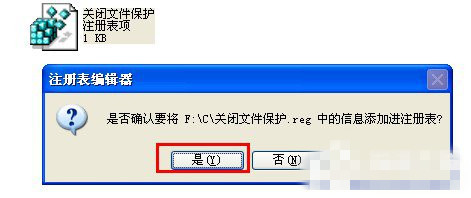 关闭文件保护
注册表项
1 KB

注册表编辑器

是否确认要将 F:\C\关闭文件保护.reg 中的信息添加进注册表?

是(Y)
否(N)